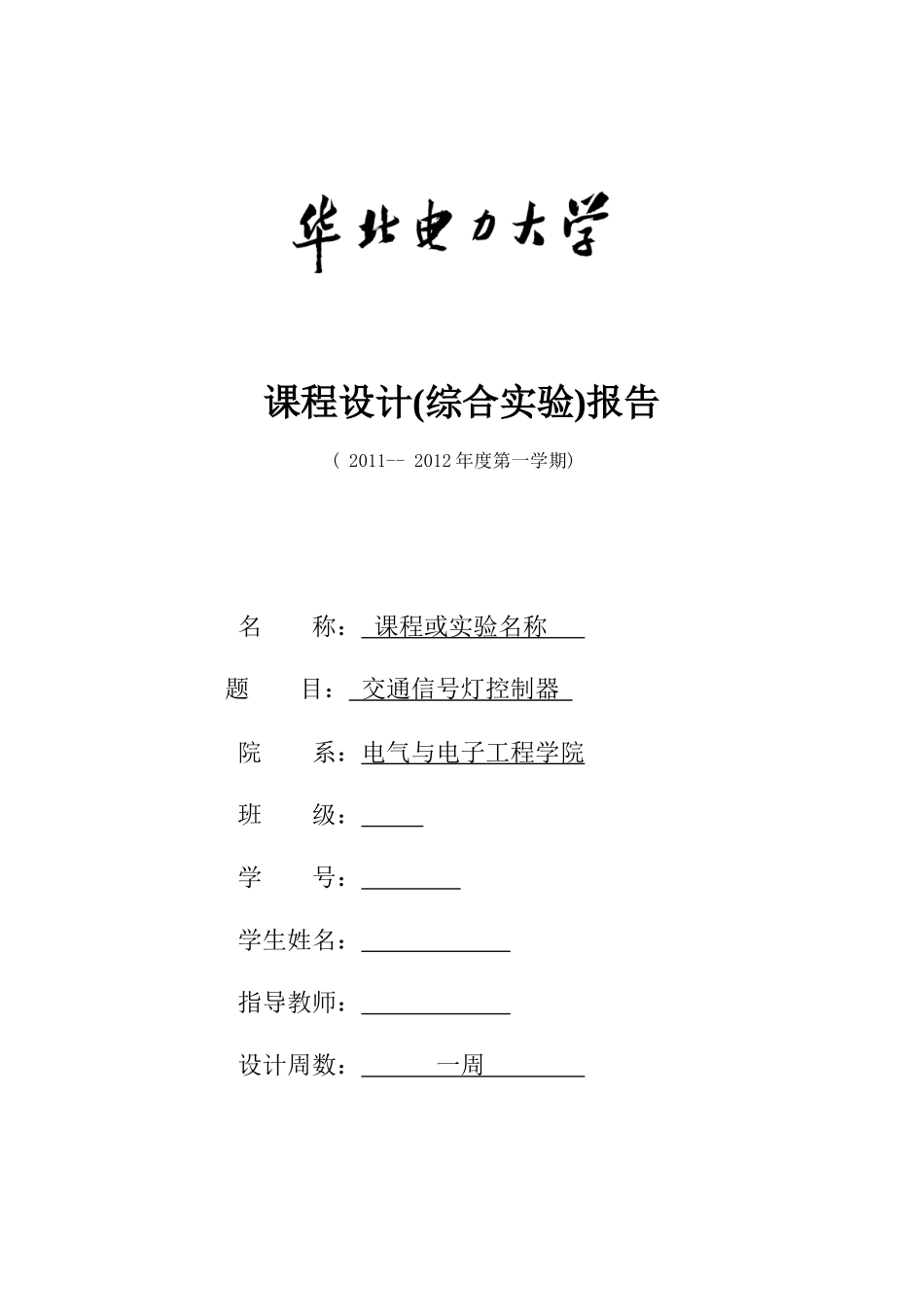 华北电力大学

课程设计(综合实验)报告

（ 2011-- 2012 年度第一学期)

名　　称： 课程或实验名称

题　　目： 交通信号灯控制器

院　　系：电气与电子工程学院

班　　级：

学　　号：

学生姓名：

指导教师：

设计周数：　　一周